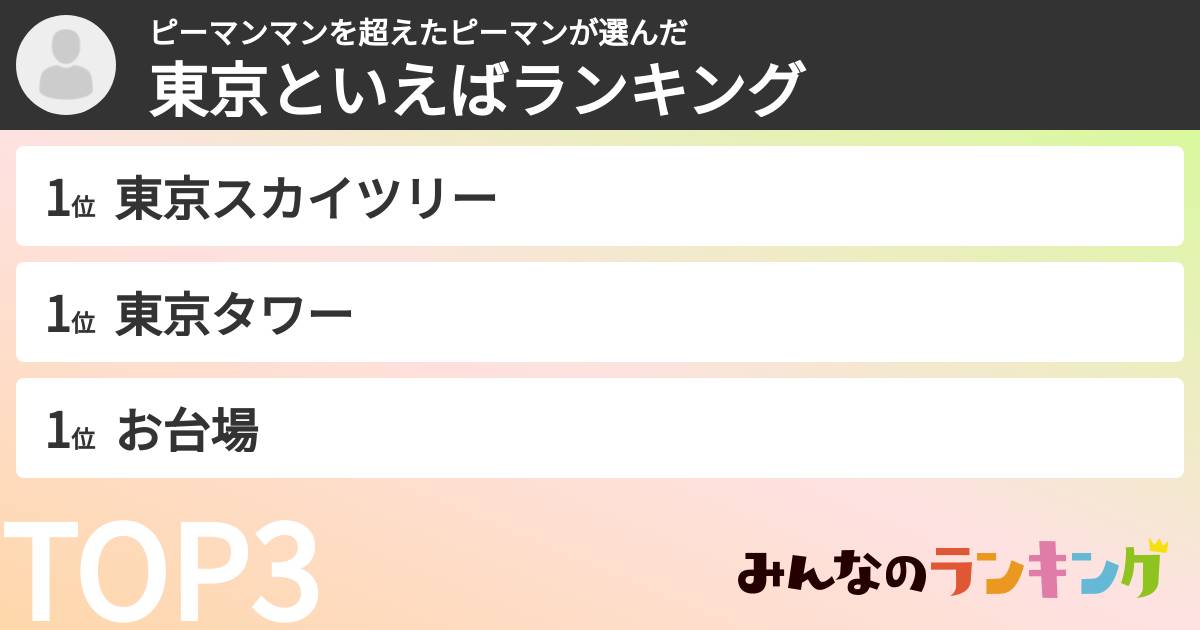 ピーマンマンを超えたピーマンが選んだ
東京といえばランキング

1位 東京スカイツリー

1位 東京タワー

1位 お台場

TOP3

みんなのランキング